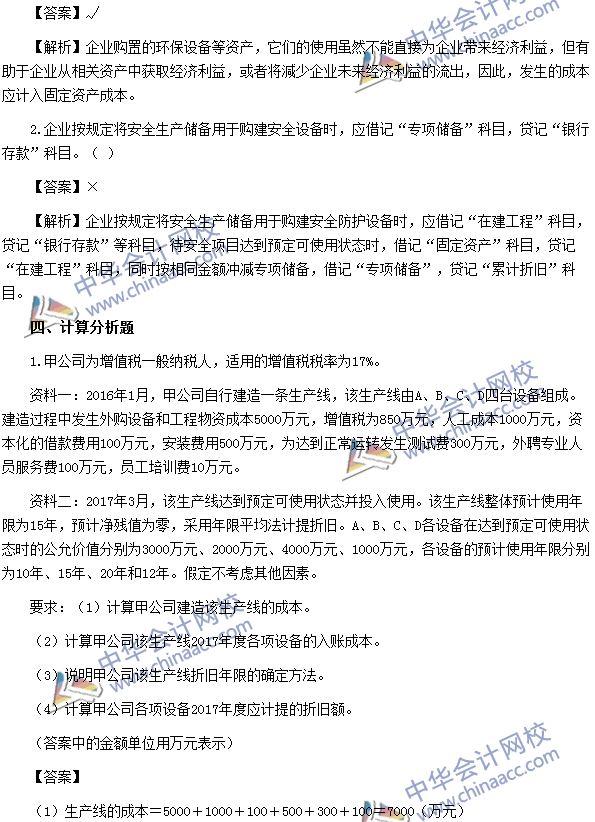 【答案】√

【解析】企业购置的环保设备等资产，它们的使用虽然不能直接为企业带来经济利益，但有助于企业从相关资产中获取经济利益，或者将减少企业未来经济利益的流出，因此，发生的成本应计入固定资产成本。

2.企业按规定将安全生产储备用于购建安全设备时，应借记“专项储备”科目，贷记“银行存款”科目。（ ）

【答案】×

【解析】企业按规定将安全生产储备用于购建安全防护设备时，应借记“在建工程”科目，贷记“银行存款”等科目，待安全项目达到预定可使用状态时，借记“固定资产”科目，贷记“在建工程”科目，同时按相同金额冲减专项储备，借记“专项储备”，贷记“累计折旧”科目。

四、计算分析题

1.甲公司为增值税一般纳税人，适用的增值税税率为17%。

资料一：2016年1月，甲公司自行建造一条生产线，该生产线由A、B、C、D四台设备组成。建造过程中发生外购设备和工程物资成本5000万元，增值税为850万元，人工成本1000万元，资本化的借款费用100万元，安装费用500万元，为达到正常运转发生测试费300万元，外聘专业人员服务费100万元，员工培训费10万元。

资料二：2017年3月，该生产线达到预定可使用状态并投入使用。该生产线整体预计使用年限为15年，预计净残值为零，采用年限平均法计提折旧。A、B、C、D各设备在达到预定可使用状态时的公允价值分别为3000万元、2000万元、4000万元、1000万元，各设备的预计使用年限分别为10年、15年、20年和12年。假定不考虑其他因素。

要求：（1）计算甲公司建造该生产线的成本。

（2）计算甲公司该生产线2017年度各项设备的入账成本。

（3）说明甲公司该生产线折旧年限的确定方法。

（4）计算甲公司各项设备2017年度应计提的折旧额。

（答案中的金额单位用万元表示）

【答案】

（1）生产线的成本＝5000＋1000＋100＋500＋300＋100＝7000（万元）

中华会计网校 www.chinaacc.com